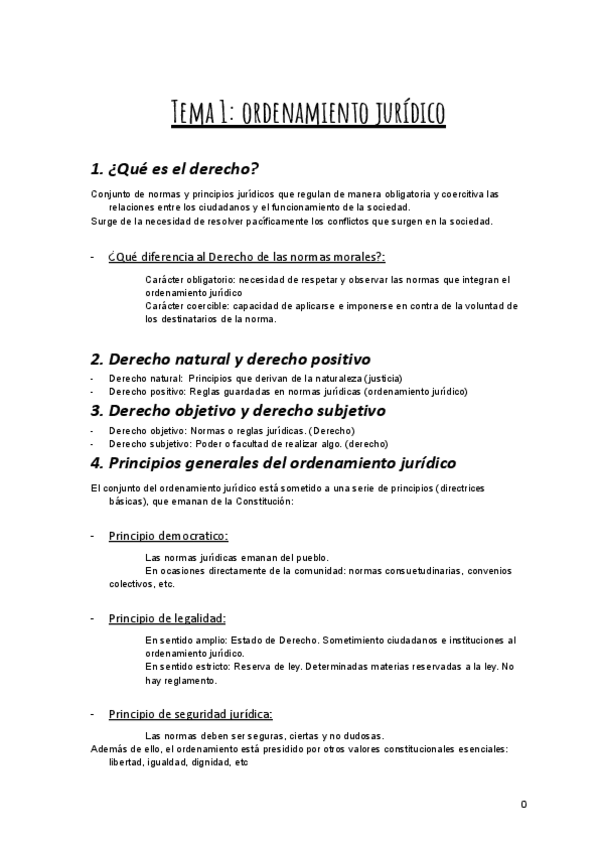 Tema 1: ordenamiento jurídico

1. ¿Qué es el derecho?

Conjunto de normas y principios jurídicos que regulan de manera obligatoria y coercitiva las relaciones entre los ciudadanos y el funcionamiento de la sociedad.
Surge de la necesidad de resolver pacíficamente los conflictos que surgen en la sociedad.

- ¿Qué diferencia al Derecho de las normas morales?:

Carácter obligatorio: necesidad de respetar y observar las normas que integran el ordenamiento jurídico
Carácter coercible: capacidad de aplicarse e imponerse en contra de la voluntad de los destinatarios de la norma.

2. Derecho natural y derecho positivo

- Derecho natural: Principios que derivan de la naturaleza (justicia)
- Derecho positivo: Reglas guardadas en normas jurídicas (ordenamiento jurídico)

3. Derecho objetivo y derecho subjetivo

- Derecho objetivo: Normas o reglas jurídicas. (Derecho)
- Derecho subjetivo: Poder o facultad de realizar algo. (derecho)

4. Principios generales del ordenamiento jurídico

El conjunto del ordenamiento jurídico está sometido a una serie de principios (directrices básicas), que emanan de la Constitución:

- Principio democratico:

Las normas jurídicas emanan del pueblo.
En ocasiones directamente de la comunidad: normas consuetudinarias, convenios colectivos, etc.

- Principio de legalidad:

En sentido amplio: Estado de Derecho. Sometimiento ciudadanos e instituciones al ordenamiento jurídico.
En sentido estricto: Reserva de ley. Determinadas materias reservadas a la ley. No hay reglamento.

- Principio de seguridad jurídica:

Las normas deben ser seguras, ciertas y no dudosas.
Además de ello, el ordenamiento está presidido por otros valores constitucionales esenciales: libertad, igualdad, dignidad, etc

0